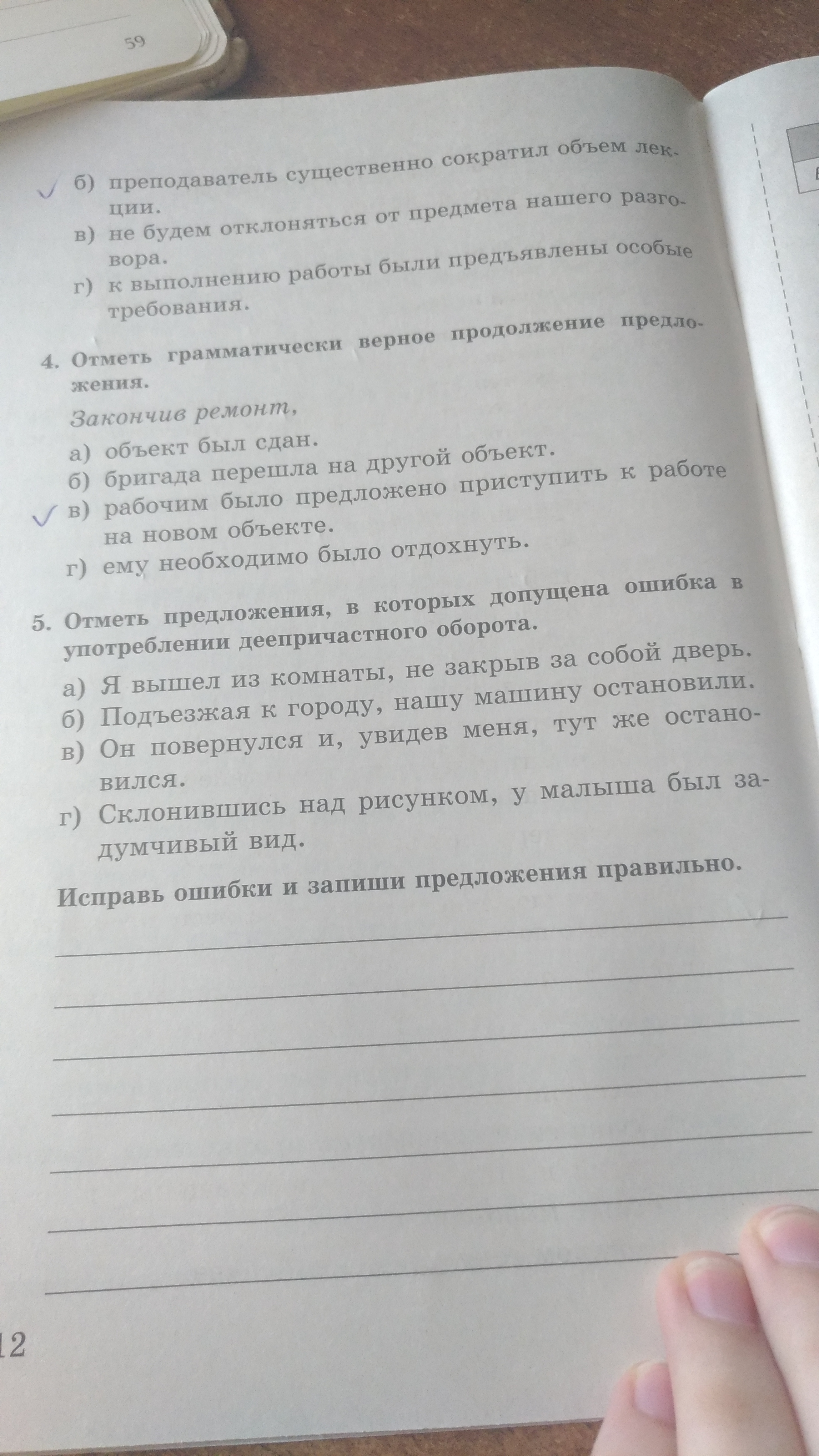 59

б) преподаватель существенно сократил объем лекции.
в) не будем отклоняться от предмета нашего разговора.
г) к выполнению работы были предъявлены особые требования.

4. Отметь грамматически верное продолжение предложения.

Закончив ремонт,
а) объект был сдан.
б) бригада перешла на другой объект.
в) рабочим было предложено приступить к работе на новом объекте.
г) ему необходимо было отдохнуть.

5. Отметь предложения, в которых допущена ошибка в употреблении деепричастного оборота.

а) Я вышел из комнаты, не закрыв за собой дверь.
б) Подъезжая к городу, нашу машину остановили.
в) Он повернулся и, увидев меня, тут же остановился.
г) Склонившись над рисунком, у малыша был задумчивый вид.

Исправь ошибки и запиши предложения правильно.

12